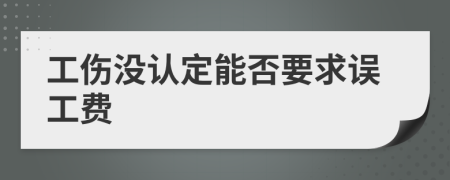 工伤没认定能否要求误工费